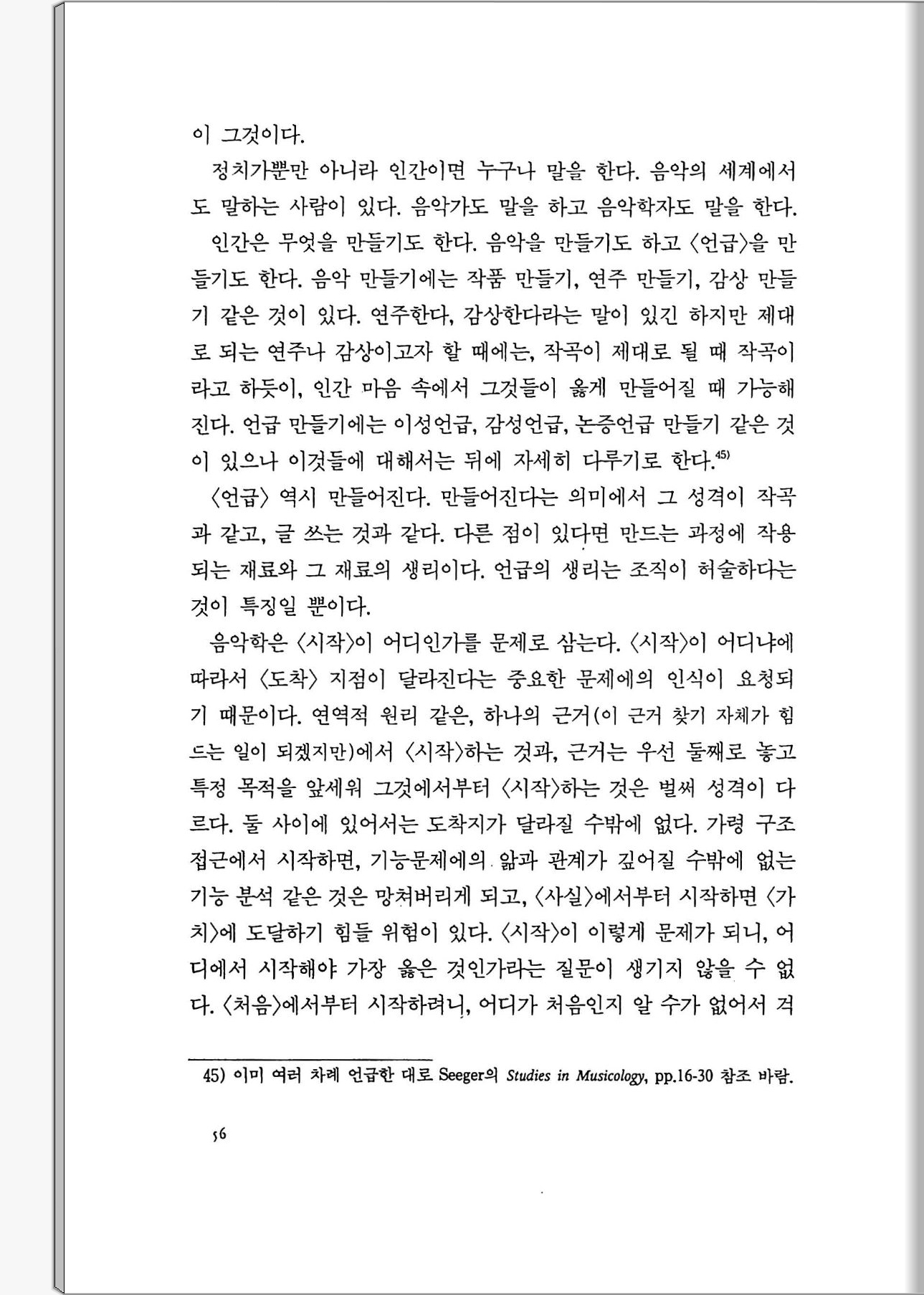 이 그것이다.

정치가뿐만 아니라 인간이면 누구나 말을 한다. 음악의 세계에서도 말하는 사람이 있다. 음악가도 말을 하고 음악학자도 말을 한다.

인간은 무엇을 만들기도 한다. 음악을 만들기도 하고 〈언급〉을 만들기도 한다. 음악 만들기에는 작품 만들기, 연주 만들기, 감상 만들기 같은 것이 있다. 연주한다, 감상한다라는 말이 있긴 하지만 제대로 되는 연주나 감상이고자 할 때에는, 작곡이 제대로 될 때 작곡이라고 하듯이, 인간 마음 속에서 그것들이 옳게 만들어질 때 가능해진다. 언급 만들기에는 이성언급, 감성언급, 논증언급 만들기 같은 것이 있으나 이것들에 대해서는 뒤에 자세히 다루기로 한다.$^{45)}$

〈언급〉 역시 만들어진다. 만들어진다는 의미에서 그 성격이 작곡과 같고, 글 쓰는 것과 같다. 다른 점이 있다면 만드는 과정에 작용되는 재료와 그 재료의 생리이다. 언급의 생리는 조직이 허술하다는 것이 특징일 뿐이다.

음악학은 〈시작〉이 어디인가를 문제로 삼는다. 〈시작〉이 어디냐에 따라서 〈도착〉 지점이 달라진다는 중요한 문제에의 인식이 요청되기 때문이다. 연역적 원리 같은, 하나의 근거(이 근거 찾기 자체가 힘드는 일이 되겠지만)에서 〈시작〉하는 것과, 근거는 우선 둘째로 놓고 특정 목적을 앞세워 그것에서부터 〈시작〉하는 것은 벌써 성격이 다르다. 둘 사이에 있어서는 도착지가 달라질 수밖에 없다. 가령 구조 접근에서 시작하면, 기능문제에의 앎과 관계가 깊어질 수밖에 없는 기능 분석 같은 것은 망쳐버리게 되고, 〈사실〉에서부터 시작하면 〈가치〉에 도달하기 힘들 위험이 있다. 〈시작〉이 이렇게 문제가 되니, 어디에서 시작해야 가장 옳은 것인가라는 질문이 생기지 않을 수 없다. 〈처음〉에서부터 시작하려니, 어디가 처음인지 알 수가 없어서 걱

45) 이미 여러 차례 언급한 대로 Seeger의 Studies in Musicology, pp.16-30 참조 바람.

56